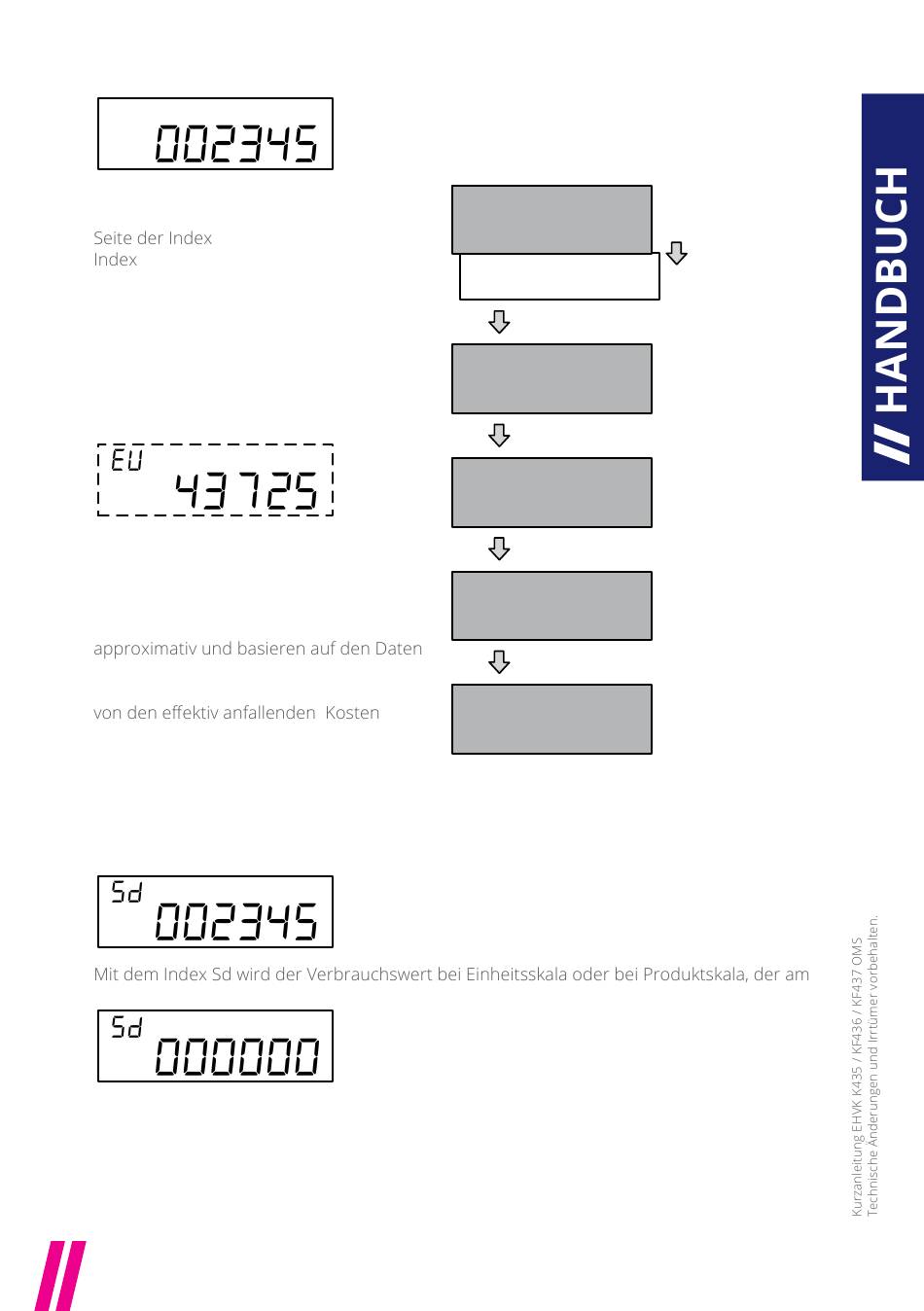 002345

Seite der Index
Index

EU 43725

approximativ und basieren auf den Daten

von den effektiv anfallenden  Kosten

Sd 002345

Mit dem Index Sd wird der Verbrauchswert bei Einheitsskala oder bei Produktskala, der am

Sd 000000

// HANDBUCH

Kurzanleitung EHVK K435 / KF436 / KF437 OMS
Technische Änderungen und Irrtümer vorbehalten.